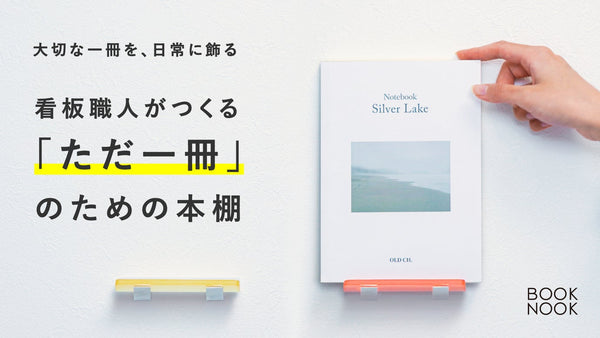 大切な一冊を、日常に飾る

看板職人がつくる

「ただ一冊」

のための本棚

Notebook
Silver Lake

OLD CH.

BOOK
NOOK